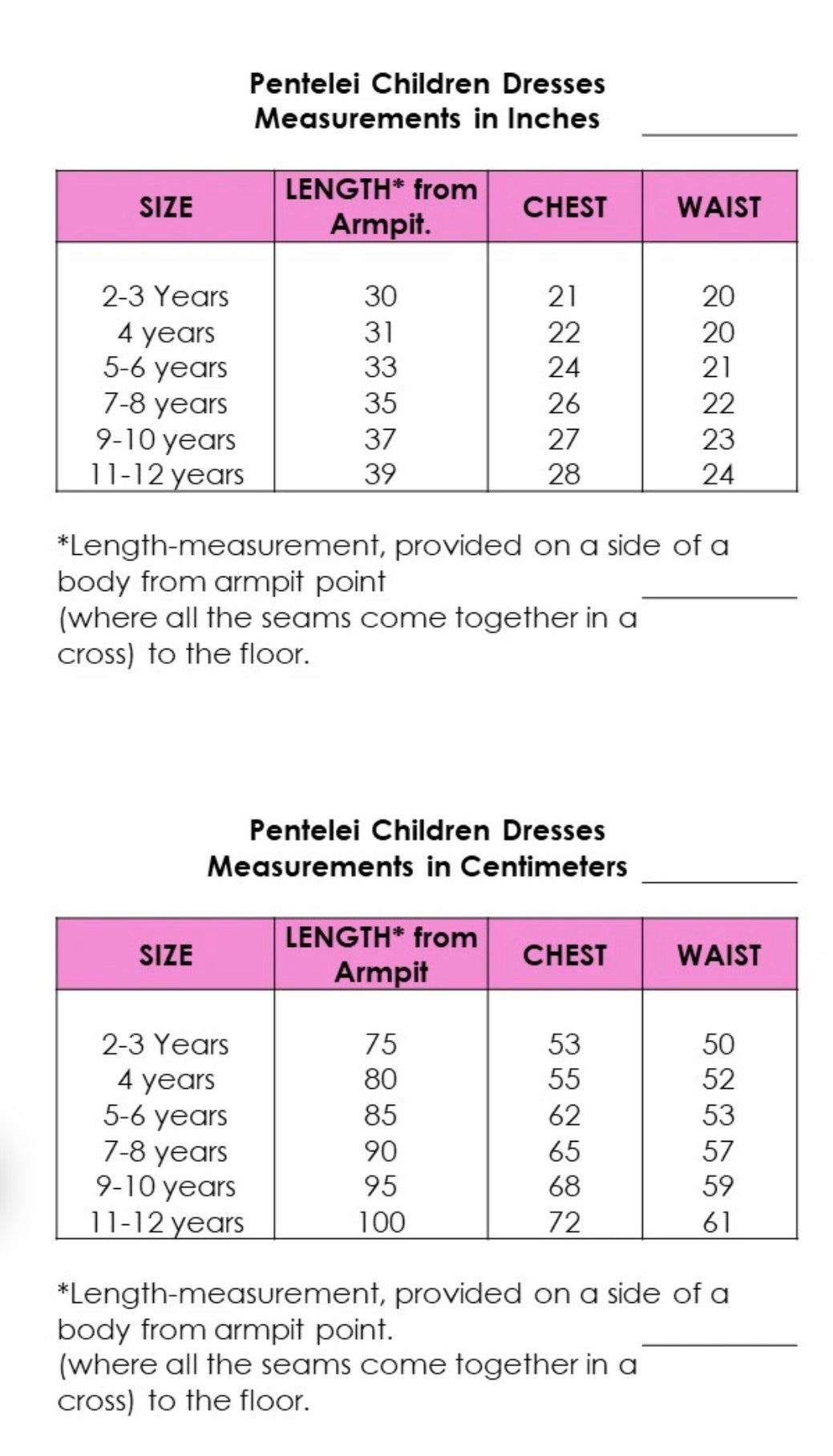 Pentelei Children Dresses
Measurements in Inches

| SIZE | LENGTH* from Armpit. | CHEST | WAIST |
|---|---|---|---|
| 2-3 Years | 30 | 21 | 20 |
| 4 years | 31 | 22 | 20 |
| 5-6 years | 33 | 24 | 21 |
| 7-8 years | 35 | 26 | 22 |
| 9-10 years | 37 | 27 | 23 |
| 11-12 years | 39 | 28 | 24 |

*Length-measurement, provided on a side of a body from armpit point
(where all the seams come together in a cross) to the floor.

Pentelei Children Dresses
Measurements in Centimeters

| SIZE | LENGTH* from Armpit | CHEST | WAIST |
|---|---|---|---|
| 2-3 Years | 75 | 53 | 50 |
| 4 years | 80 | 55 | 52 |
| 5-6 years | 85 | 62 | 53 |
| 7-8 years | 90 | 65 | 57 |
| 9-10 years | 95 | 68 | 59 |
| 11-12 years | 100 | 72 | 61 |

*Length-measurement, provided on a side of a body from armpit point.
(where all the seams come together in a cross) to the floor.